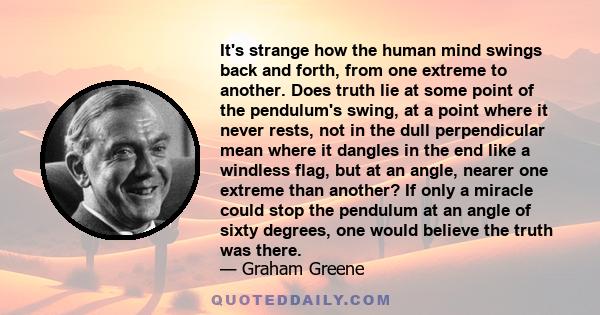 It's strange how the human mind swings back and forth, from one extreme to another. Does truth lie at some point of the pendulum's swing, at a point where it never rests, not in the dull perpendicular mean where it dangles in the end like a windless flag, but at an angle, nearer one extreme than another? If only a miracle could stop the pendulum at an angle of sixty degrees, one would believe the truth was there.
— Graham Greene

QUOTEDDAILY.COM